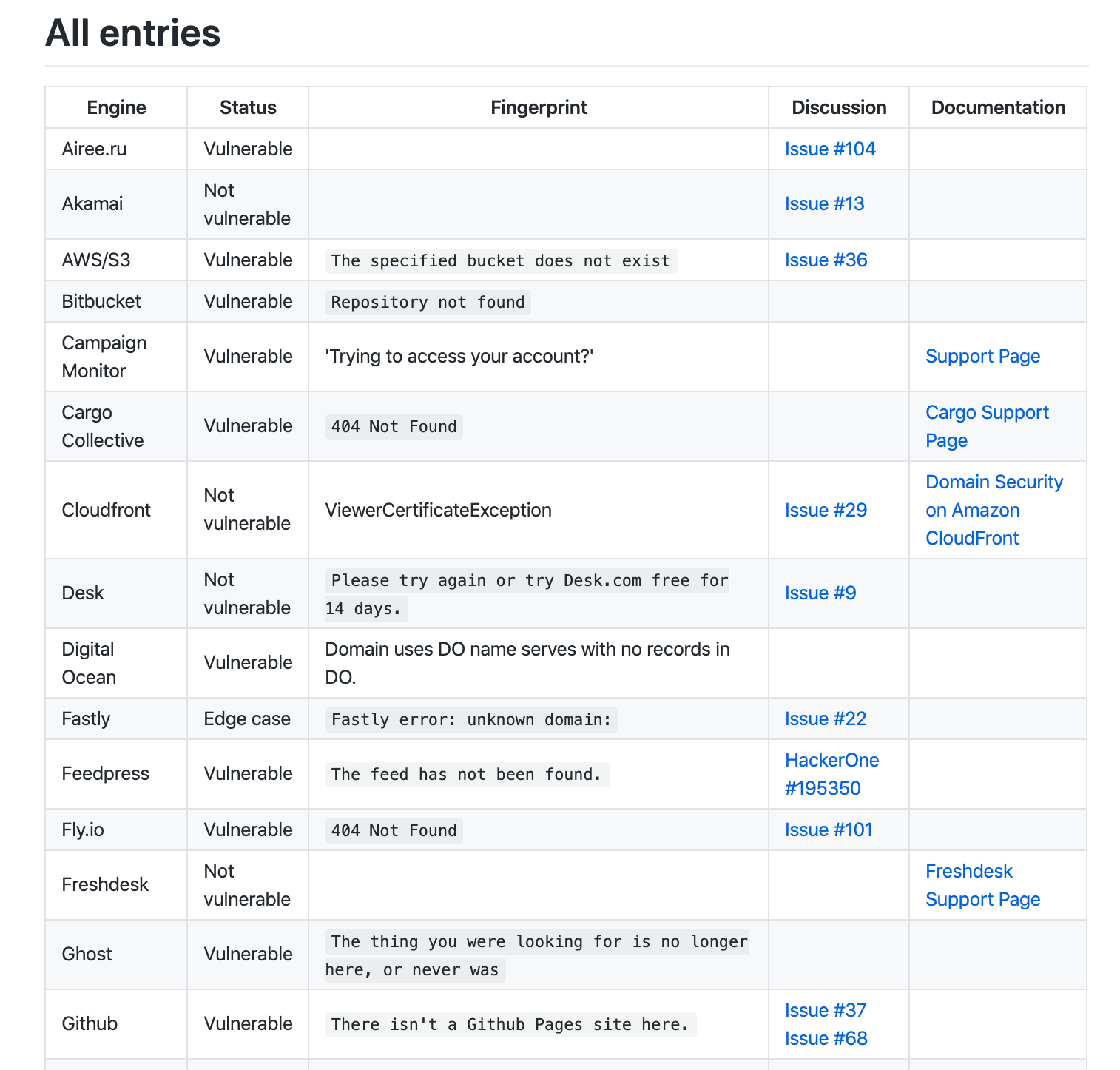 All entries

| Engine | Status | Fingerprint | Discussion | Documentation |
|---|---|---|---|---|
| Airee.ru | Vulnerable | | Issue #104 | |
| Akamai | Not vulnerable | | Issue #13 | |
| AWS/S3 | Vulnerable | The specified bucket does not exist | Issue #36 | |
| Bitbucket | Vulnerable | Repository not found | | |
| Campaign Monitor | Vulnerable | 'Trying to access your account?' | | Support Page |
| Cargo Collective | Vulnerable | 404 Not Found | | Cargo Support Page |
| Cloudfront | Not vulnerable | ViewerCertificateException | Issue #29 | Domain Security on Amazon CloudFront |
| Desk | Not vulnerable | Please try again or try Desk.com free for 14 days. | Issue #9 | |
| Digital Ocean | Vulnerable | Domain uses DO name serves with no records in DO. | | |
| Fastly | Edge case | Fastly error: unknown domain: | Issue #22 | |
| Feedpress | Vulnerable | The feed has not been found. | HackerOne #195350 | |
| Fly.io | Vulnerable | 404 Not Found | Issue #101 | |
| Freshdesk | Not vulnerable | | | Freshdesk Support Page |
| Ghost | Vulnerable | The thing you were looking for is no longer here, or never was | | |
| Github | Vulnerable | There isn't a Github Pages site here. | Issue #37 Issue #68 | |